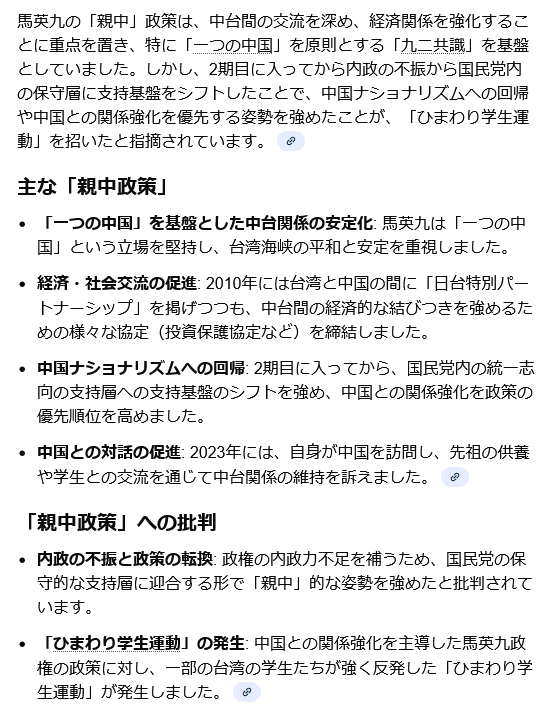 馬英九の「親中」政策は、中台間の交流を深め、経済関係を強化することに重点を置き、特に「一つの中国」を原則とする「九二共識」を基盤としていました。しかし、2期目に入ってから内政の不振から国民党内の保守層に支持基盤をシフトしたことで、中国ナショナリズムへの回帰や中国との関係強化を優先する姿勢を強めたことが、「ひまわり学生運動」を招いたと指摘されています。

主な「親中政策」

• 「一つの中国」を基盤とした中台関係の安定化: 馬英九は「一つの中国」という立場を堅持し、台湾海峡の平和と安定を重視しました。

• 経済・社会交流の促進: 2010年には台湾と中国の間に「日台特別パートナーシップ」を掲げつつも、中台間の経済的な結びつきを強めるための様々な協定（投資保護協定など）を締結しました。

• 中国ナショナリズムへの回帰: 2期目に入ってから、国民党内の統一志向の支持層への支持基盤のシフトを強め、中国との関係強化を政策の優先順位を高めました。

• 中国との対話の促進: 2023年には、自身が中国を訪問し、先祖の供養や学生との交流を通じて中台関係の維持を訴えました。

「親中政策」への批判

• 内政の不振と政策の転換: 政権の内政力不足を補うため、国民党の保守的な支持層に迎合する形で「親中」的な姿勢を強めたと批判されています。

• 「ひまわり学生運動」の発生: 中国との関係強化を主導した馬英九政権の政策に対し、一部の台湾の学生たちが強く反発した「ひまわり学生運動」が発生しました。